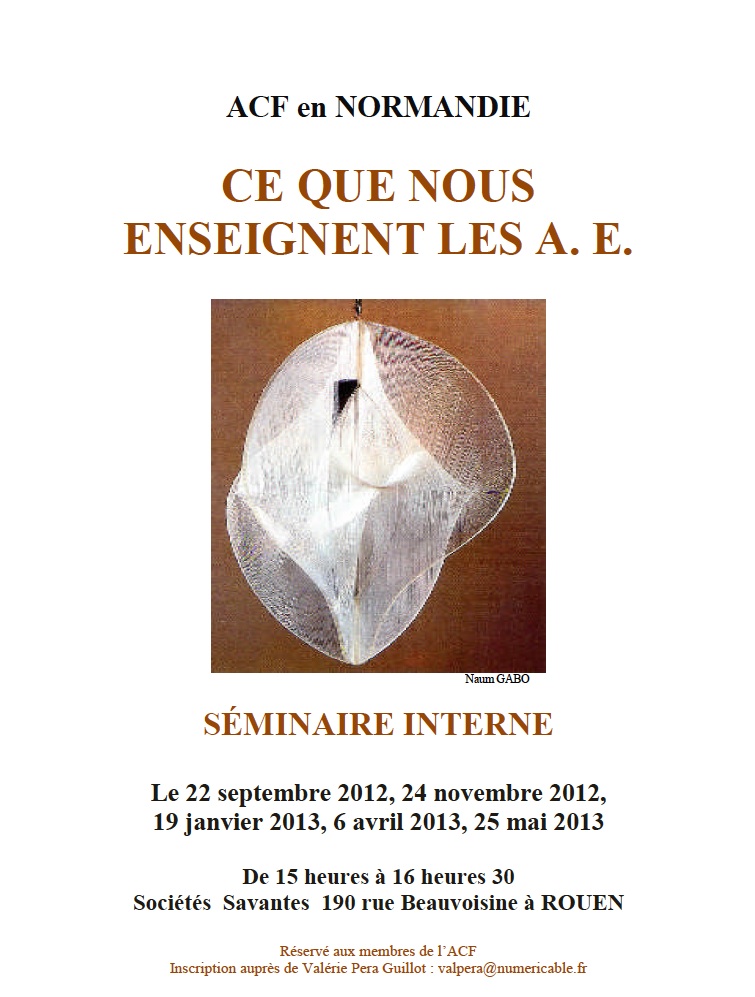 ACF en NORMANDIE

CE QUE NOUS ENSEIGNENT LES A. E.

Naum GABO

SÉMINAIRE INTERNE

Le 22 septembre 2012, 24 novembre 2012, 19 janvier 2013, 6 avril 2013, 25 mai 2013

De 15 heures à 16 heures 30
Sociétés Savantes 190 rue Beauvoisine à ROUEN

Réservé aux membres de l'ACF
Inscription auprès de Valérie Pera Guillot : valpera@numericable.fr